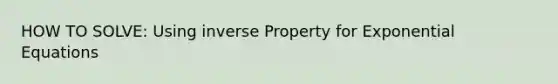 HOW TO SOLVE: Using inverse Property for Exponential Equations